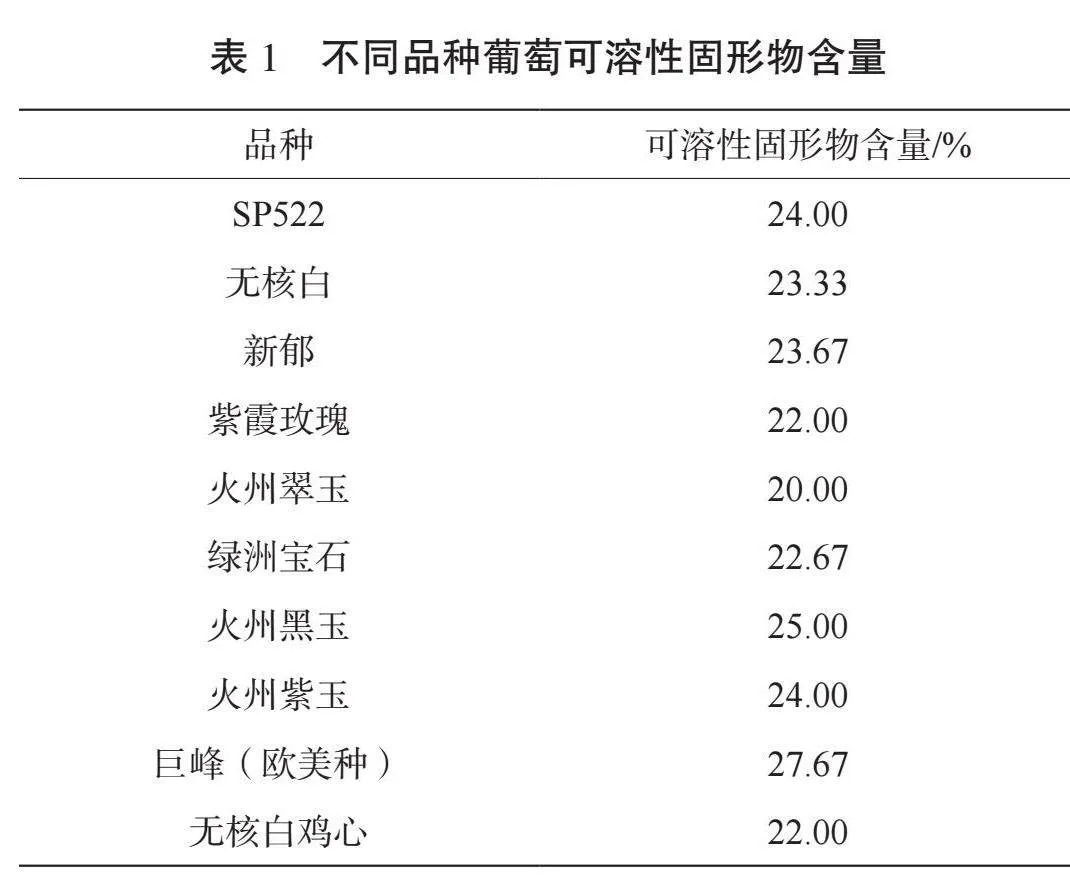 表 1　不同品种葡萄可溶性固形物含量

| 品种 | 可溶性固形物含量/% |
|---|---|
| SP522 | 24.00 |
| 无核白 | 23.33 |
| 新郁 | 23.67 |
| 紫霞玫瑰 | 22.00 |
| 火州翠玉 | 20.00 |
| 绿洲宝石 | 22.67 |
| 火州黑玉 | 25.00 |
| 火州紫玉 | 24.00 |
| 巨峰（欧美种） | 27.67 |
| 无核白鸡心 | 22.00 |